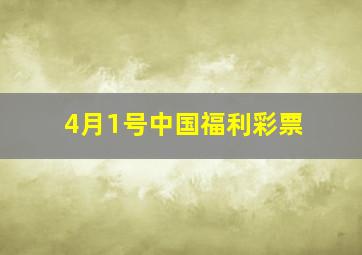 4月1号中国福利彩票